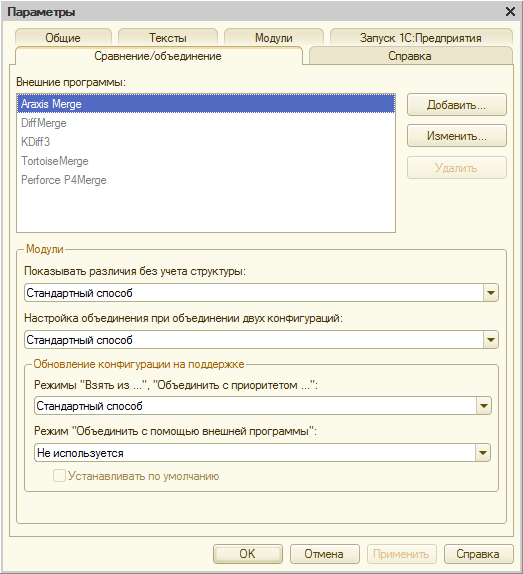 Параметры

Общие
Тексты
Модули
Запуск 1С:Предприятия
Сравнение/объединение
Справка

Внешние программы:

Araxis Merge
DiffMerge
KDiff3
TortoiseMerge
Perforce P4Merge

Добавить...
Изменить...
Удалить

Модули

Показывать различия без учета структуры:

Стандартный способ

Настройка объединения при объединении двух конфигураций:

Стандартный способ

Обновление конфигурации на поддержке

Режимы "Взять из ...", "Объединить с приоритетом ...":

Стандартный способ

Режим "Объединить с помощью внешней программы":

Не используется

Устанавливать по умолчанию

OK
Отмена
Применить
Справка